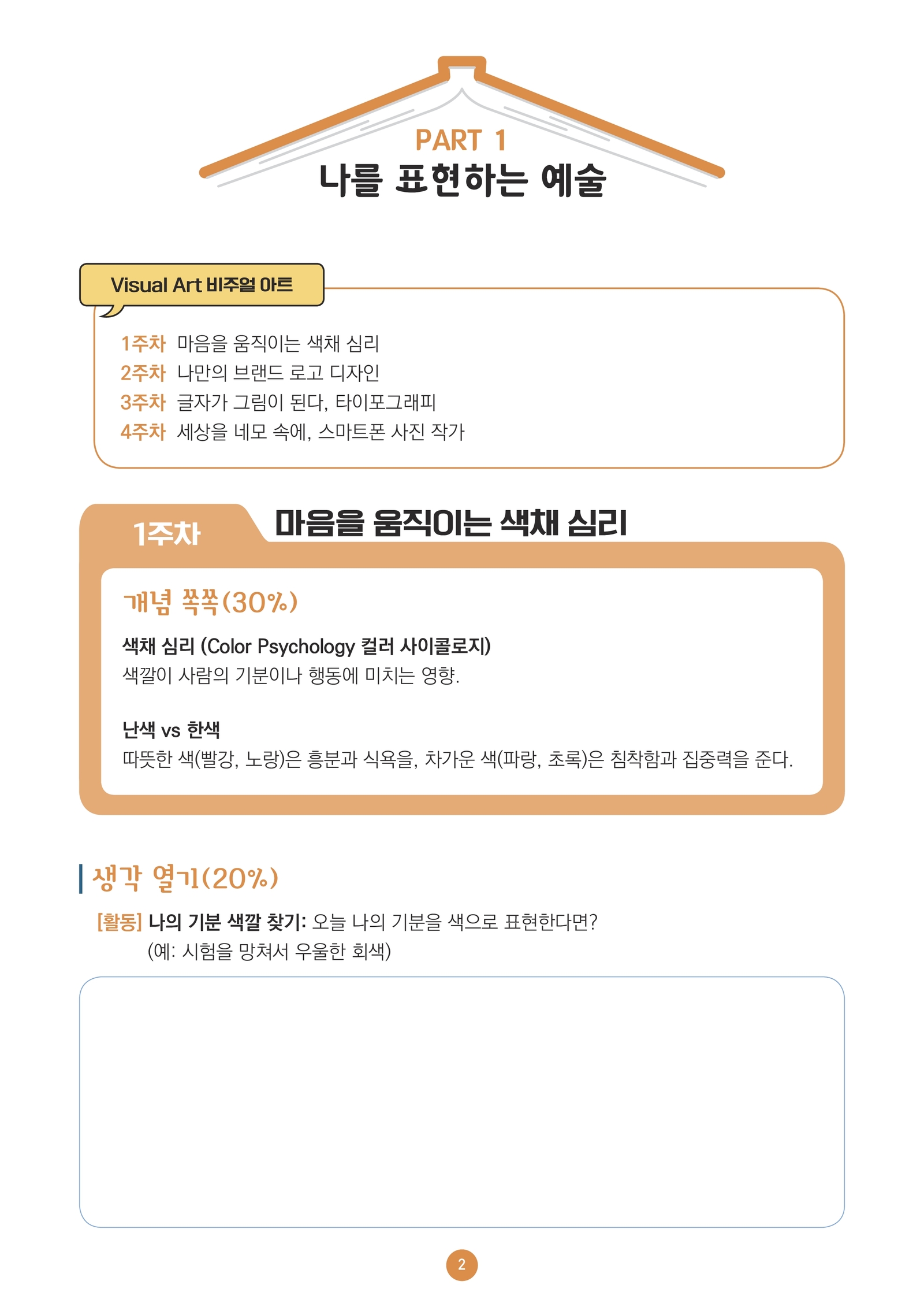 PART 1
나를 표현하는 예술

Visual Art 비주얼 아트

1주차 마음을 움직이는 색채 심리
2주차 나만의 브랜드 로고 디자인
3주차 글자가 그림이 된다, 타이포그래피
4주차 세상을 네모 속에, 스마트폰 사진 작가

1주차 마음을 움직이는 색채 심리

개념 쏙쏙(30%)

색채 심리 (Color Psychology 컬러 사이콜로지)
색깔이 사람의 기분이나 행동에 미치는 영향.

난색 vs 한색
따뜻한 색(빨강, 노랑)은 흥분과 식욕을, 차가운 색(파랑, 초록)은 침착함과 집중력을 준다.

생각 열기(20%)

[활동] 나의 기분 색깔 찾기: 오늘 나의 기분을 색으로 표현한다면?
(예: 시험을 망쳐서 우울한 회색)

2